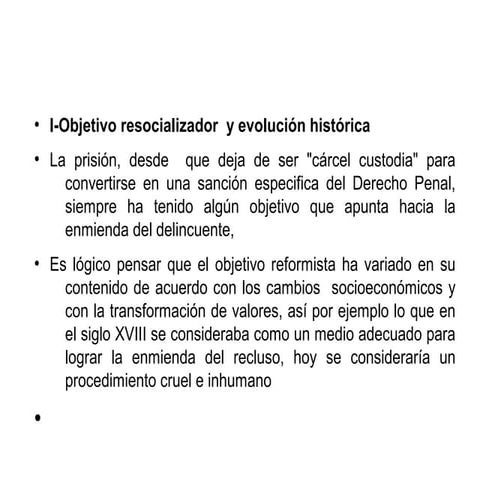 • I-Objetivo resocializador y evolución histórica

• La prisión, desde que deja de ser "cárcel custodia" para convertirse en una sanción especifica del Derecho Penal, siempre ha tenido algún objetivo que apunta hacia la enmienda del delincuente,

• Es lógico pensar que el objetivo reformista ha variado en su contenido de acuerdo con los cambios socioeconómicos y con la transformación de valores, así por ejemplo lo que en el siglo XVIII se consideraba como un medio adecuado para lograr la enmienda del recluso, hoy se consideraría un procedimiento cruel e inhumano

•